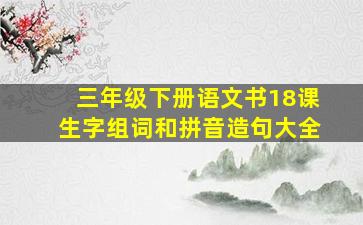 三年级下册语文书18课
生字组词和拼音造句大全